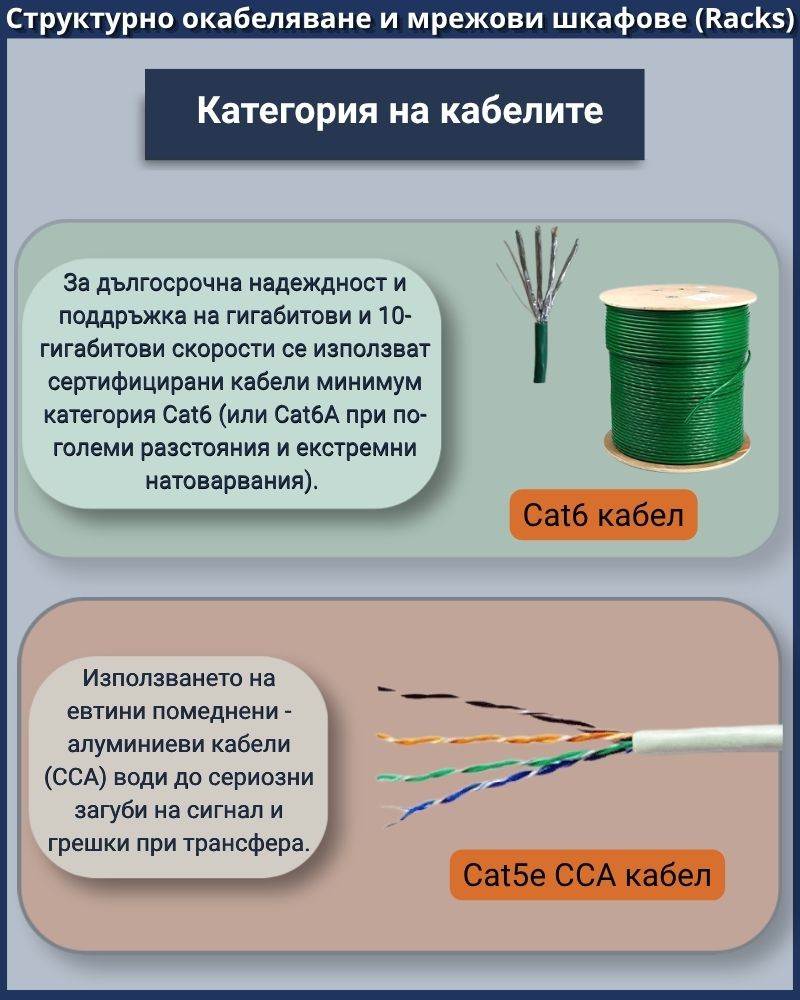 Структурно окабеляване и мрежови шкафове (Racks)

Категория на кабелите

За дългосрочна надеждност и поддръжка на гигабитови и 10-гигабитови скорости се използват сертифицирани кабели минимум категория Cat6 (или Cat6A при по-големи разстояния и екстремни натоварвания).

Cat6 кабел

Използването на евтини помеднени - алуминиеви кабели (CCA) води до сериозни загуби на сигнал и грешки при трансфера.

Cat5e CCA кабел